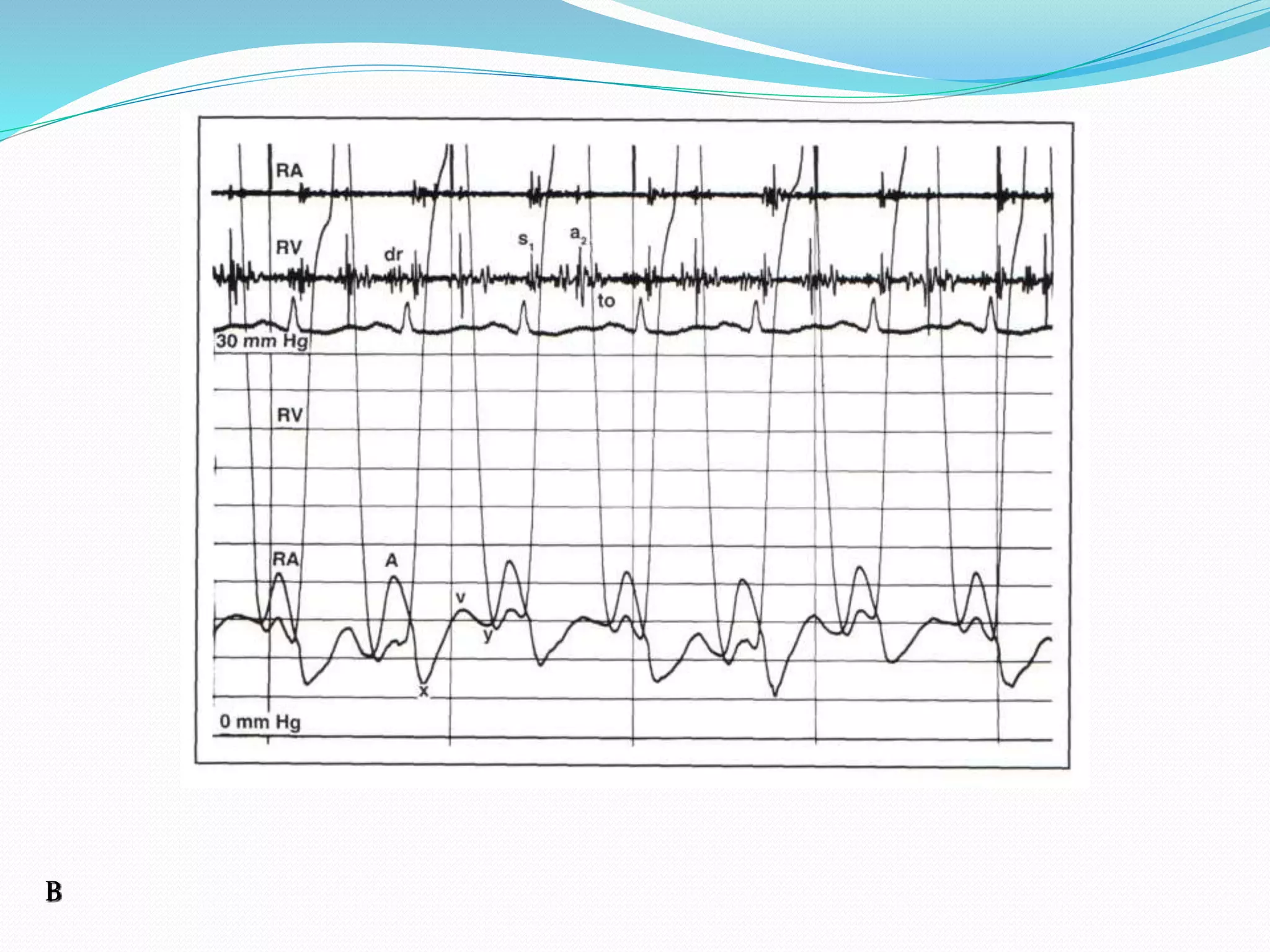 RA

RV

dr

$s_1$

$a_2$

to

30 mm Hg

RV

RA

A

v

y

x

0 mm Hg

B